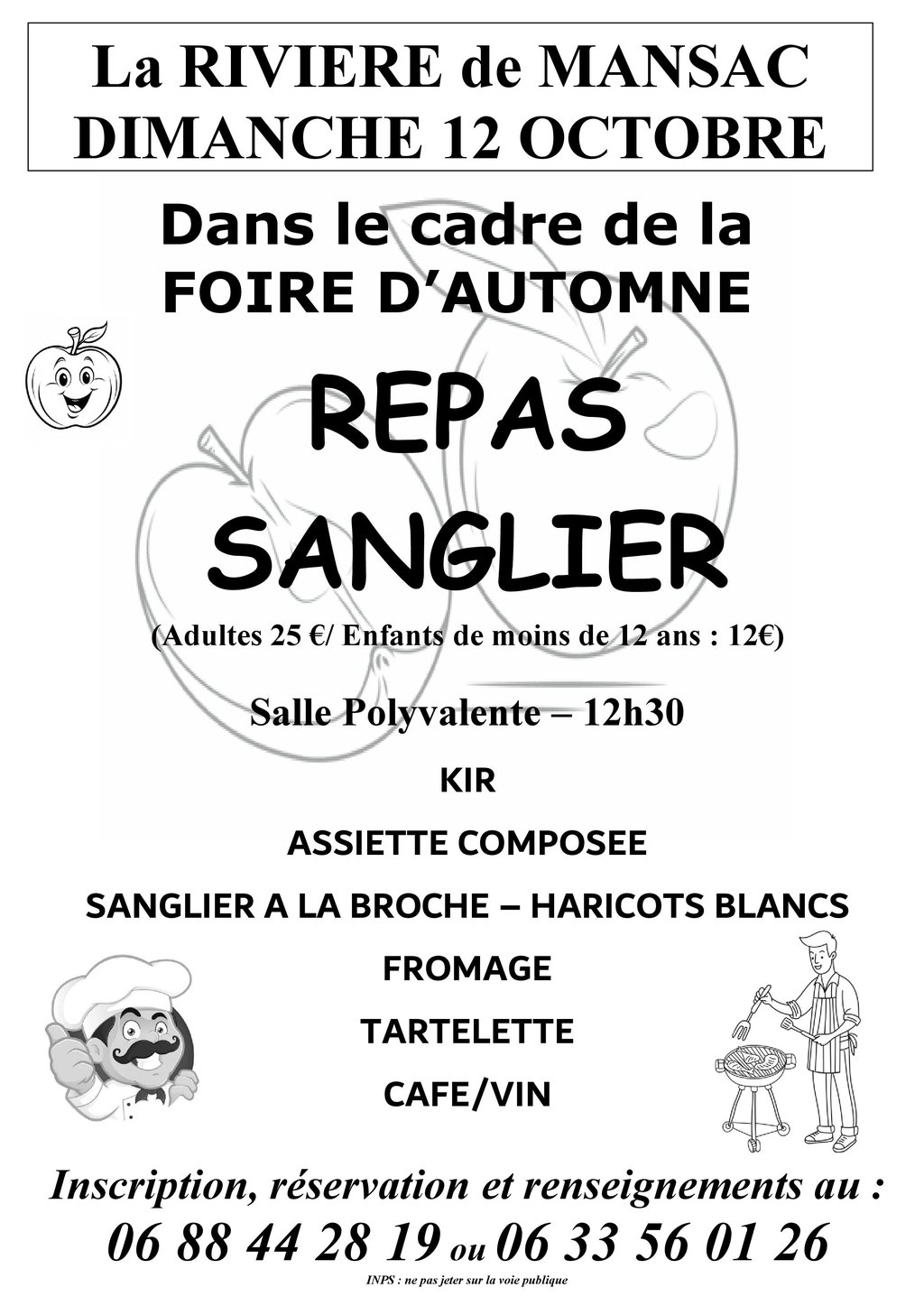 La RIVIERE de MANSAC
DIMANCHE 12 OCTOBRE

Dans le cadre de la
FOIRE D'AUTOMNE

REPAS
SANGLIER

(Adultes 25 €/ Enfants de moins de 12 ans : 12€)

Salle Polyvalente – 12h30

KIR

ASSIETTE COMPOSEE

SANGLIER A LA BROCHE – HARICOTS BLANCS

FROMAGE

TARTELETTE

CAFE/VIN

Inscription, réservation et renseignements au :
06 88 44 28 19 ou 06 33 56 01 26

INPS : ne pas jeter sur la voie publique